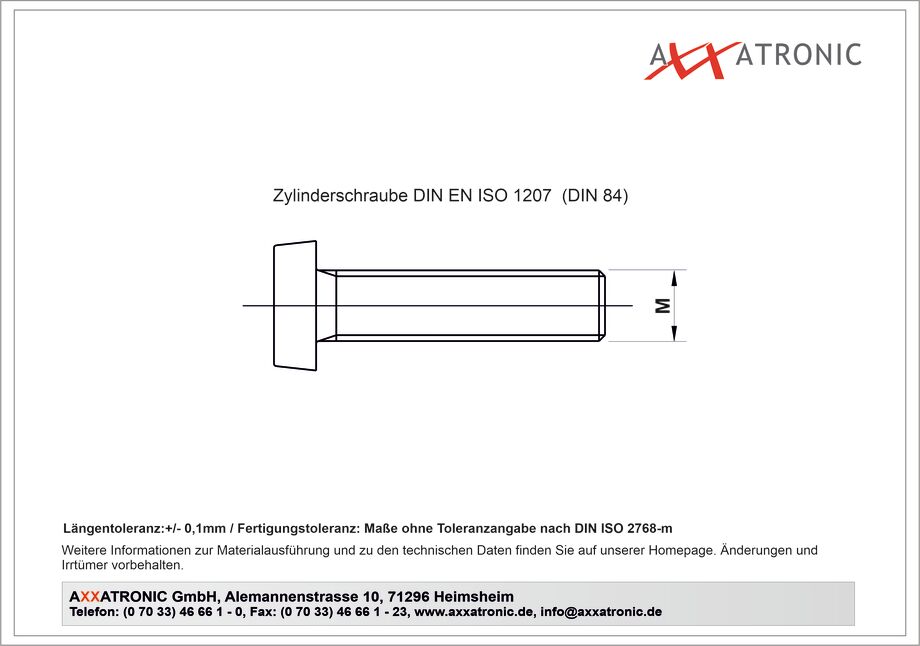 AXXATRONIC

Zylinderschraube DIN EN ISO 1207 (DIN 84)

M

Längentoleranz:+/- 0,1mm / Fertigungstoleranz: Maße ohne Toleranzangabe nach DIN ISO 2768-m

Weitere Informationen zur Materialausführung und zu den technischen Daten finden Sie auf unserer Homepage. Änderungen und Irrtümer vorbehalten.

AXXATRONIC GmbH, Alemannenstrasse 10, 71296 Heimsheim
Telefon: (0 70 33) 46 66 1 - 0, Fax: (0 70 33) 46 66 1 - 23, www.axxatronic.de, info@axxatronic.de